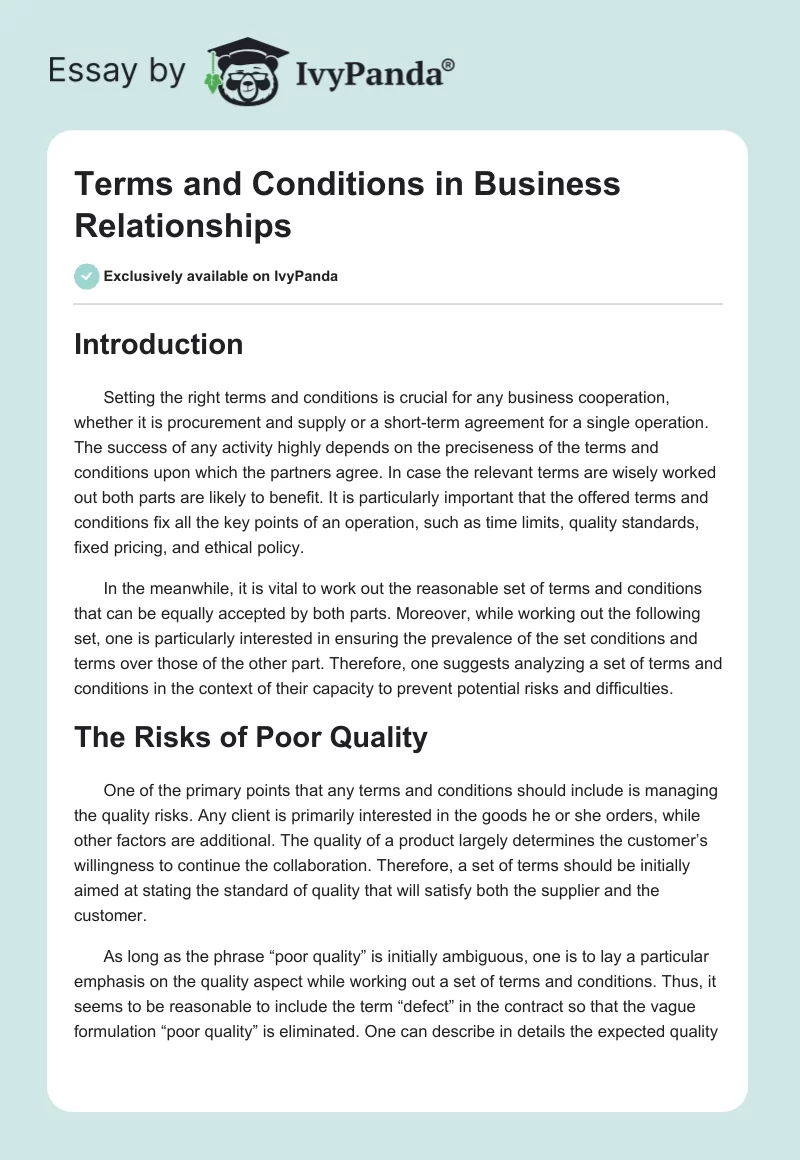 Essay by IvyPanda®

Terms and Conditions in Business Relationships

Exclusively available on IvyPanda

Introduction

Setting the right terms and conditions is crucial for any business cooperation, whether it is procurement and supply or a short-term agreement for a single operation. The success of any activity highly depends on the preciseness of the terms and conditions upon which the partners agree. In case the relevant terms are wisely worked out both parts are likely to benefit. It is particularly important that the offered terms and conditions fix all the key points of an operation, such as time limits, quality standards, fixed pricing, and ethical policy.

In the meanwhile, it is vital to work out the reasonable set of terms and conditions that can be equally accepted by both parts. Moreover, while working out the following set, one is particularly interested in ensuring the prevalence of the set conditions and terms over those of the other part. Therefore, one suggests analyzing a set of terms and conditions in the context of their capacity to prevent potential risks and difficulties.

The Risks of Poor Quality

One of the primary points that any terms and conditions should include is managing the quality risks. Any client is primarily interested in the goods he or she orders, while other factors are additional. The quality of a product largely determines the customer's willingness to continue the collaboration. Therefore, a set of terms should be initially aimed at stating the standard of quality that will satisfy both the supplier and the customer.

As long as the phrase "poor quality" is initially ambiguous, one is to lay a particular emphasis on the quality aspect while working out a set of terms and conditions. Thus, it seems to be reasonable to include the term "defect" in the contract so that the vague formulation "poor quality" is eliminated. One can describe in details the expected quality